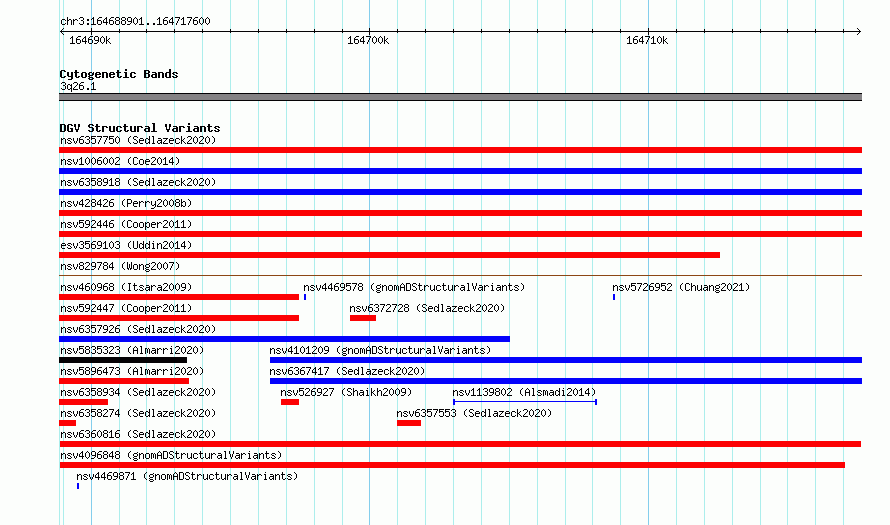 chr3:164688901..164717600

164690k 164700k 164710k

Cytogenetic Bands
3q26.1

DGV Structural Variants
nsv6357750 (Sedlazeck2020)
nsv1006002 (Coe2014)
nsv6358918 (Sedlazeck2020)
nsv428426 (Perry2008b)
nsv592446 (Cooper2011)
esv3569103 (Uddin2014)
nsv829784 (Wong2007)
nsv460968 (Itsara2009) nsv4469578 (gnomADStructuralVariants) nsv5726952 (Chuang2021)
nsv592447 (Cooper2011) nsv6372728 (Sedlazeck2020)
nsv6357926 (Sedlazeck2020)
nsv5835323 (Almarri2020) nsv4101209 (gnomADStructuralVariants)
nsv5896473 (Almarri2020) nsv6367417 (Sedlazeck2020)
nsv6358934 (Sedlazeck2020) nsv526927 (Shaikh2009) nsv1139802 (Alsmadi2014)
nsv6358274 (Sedlazeck2020) nsv6357553 (Sedlazeck2020)
nsv6360816 (Sedlazeck2020)
nsv4096848 (gnomADStructuralVariants)
nsv4469871 (gnomADStructuralVariants)